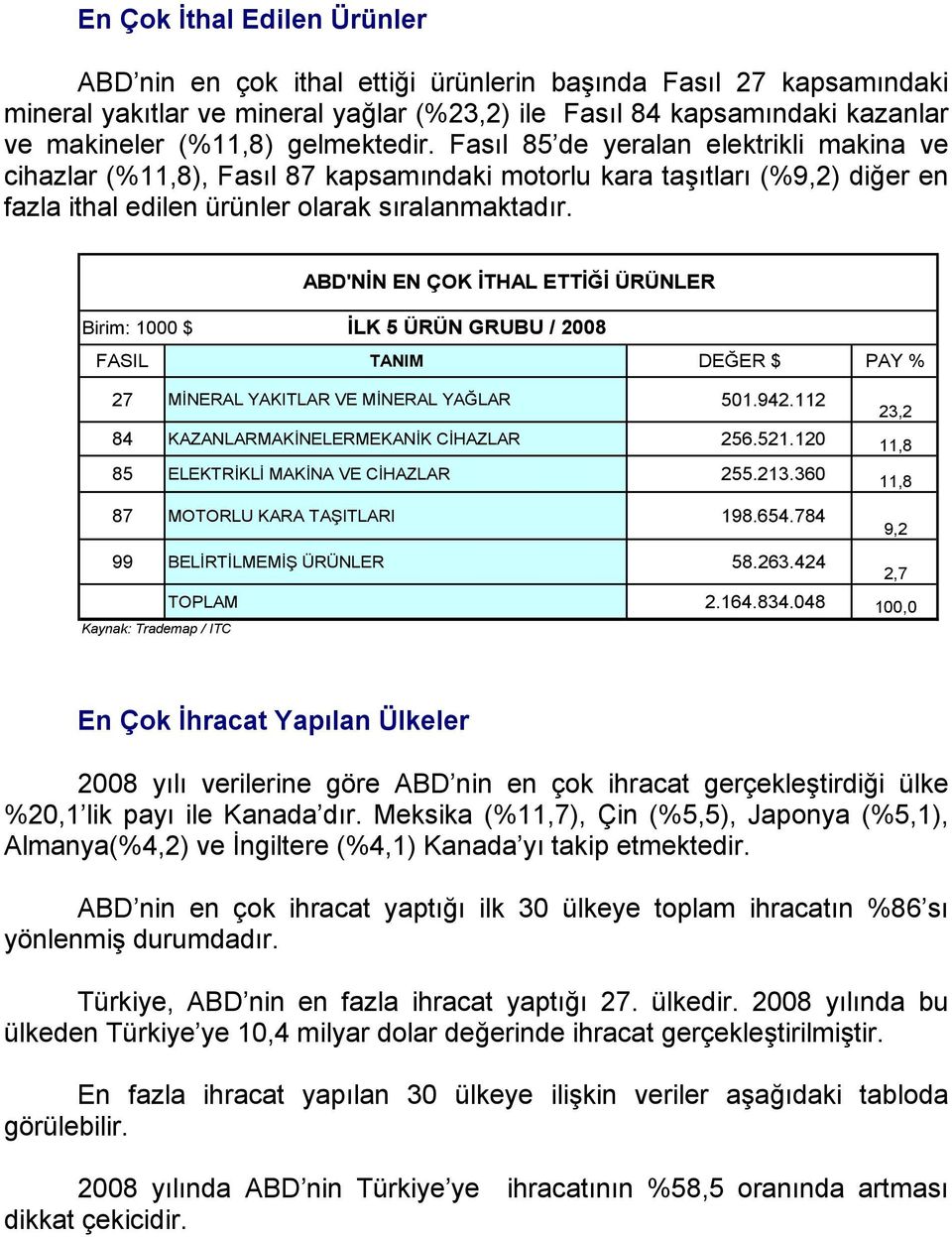 En Çok İthal Edilen Ürünler

ABD'nin en çok ithal ettiği ürünlerin başında Fasıl 27 kapsamındaki mineral yakıtlar ve mineral yağlar (%23,2) ile Fasıl 84 kapsamındaki kazanlar ve makineler (%11,8) gelmektedir. Fasıl 85'de yeralan elektrikli makina ve cihazlar (%11,8), Fasıl 87 kapsamındaki motorlu kara taşıtları (%9,2) diğer en fazla ithal edilen ürünler olarak sıralanmaktadır.

ABD'NİN EN ÇOK İTHAL ETTİĞİ ÜRÜNLER

Birim: 1000 $ İLK 5 ÜRÜN GRUBU / 2008

| FASIL | TANIM | DEĞER $ | PAY % |
|---|---|---|---|
| 27 | MİNERAL YAKITLAR VE MİNERAL YAĞLAR | 501.942.112 | 23,2 |
| 84 | KAZANLARMAKİNELERMEKANİK CİHAZLAR | 256.521.120 | 11,8 |
| 85 | ELEKTRİKLİ MAKİNA VE CİHAZLAR | 255.213.360 | 11,8 |
| 87 | MOTORLU KARA TAŞITLARI | 198.654.784 | 9,2 |
| 99 | BELİRTİLMEMİŞ ÜRÜNLER | 58.263.424 | 2,7 |
| | TOPLAM | 2.164.834.048 | 100,0 |

Kaynak: Trademap / ITC

En Çok İhracat Yapılan Ülkeler

2008 yılı verilerine göre ABD'nin en çok ihracat gerçekleştirdiği ülke %20,1'lik payı ile Kanada'dır. Meksika (%11,7), Çin (%5,5), Japonya (%5,1), Almanya(%4,2) ve İngiltere (%4,1) Kanada'yı takip etmektedir.

ABD'nin en çok ihracat yaptığı ilk 30 ülkeye toplam ihracatın %86'sı yönlenmiş durumdadır.

Türkiye, ABD'nin en fazla ihracat yaptığı 27. ülkedir. 2008 yılında bu ülkeden Türkiye'ye 10,4 milyar dolar değerinde ihracat gerçekleştirilmiştir.

En fazla ihracat yapılan 30 ülkeye ilişkin veriler aşağıdaki tabloda görülebilir.

2008 yılında ABD'nin Türkiye'ye ihracatının %58,5 oranında artması dikkat çekicidir.